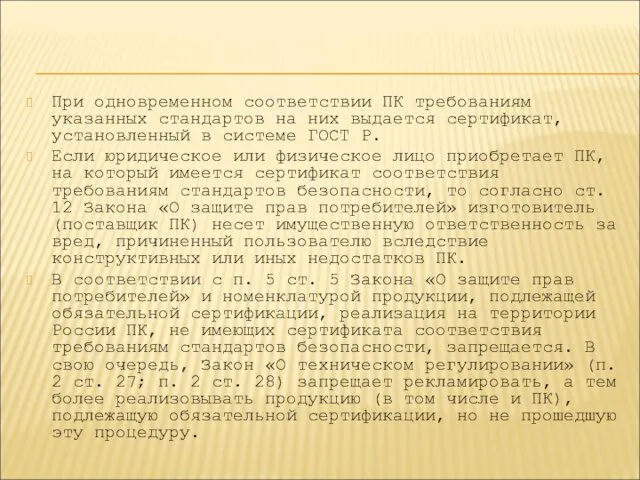 При одновременном соответствии ПК требованиям указанных стандартов на них выдается сертификат, установленный в системе ГОСТ Р.

Если юридическое или физическое лицо приобретает ПК, на который имеется сертификат соответствия требованиям стандартов безопасности, то согласно ст. 12 Закона «О защите прав потребителей» изготовитель (поставщик ПК) несет имущественную ответственность за вред, причиненный пользователю вследствие конструктивных или иных недостатков ПК.

В соответствии с п. 5 ст. 5 Закона «О защите прав потребителей» и номенклатурой продукции, подлежащей обязательной сертификации, реализация на территории России ПК, не имеющих сертификата соответствия требованиям стандартов безопасности, запрещается. В свою очередь, Закон «О техническом регулировании» (п. 2 ст. 27; п. 2 ст. 28) запрещает рекламировать, а тем более реализовывать продукцию (в том числе и ПК), подлежащую обязательной сертификации, но не прошедшую эту процедуру.